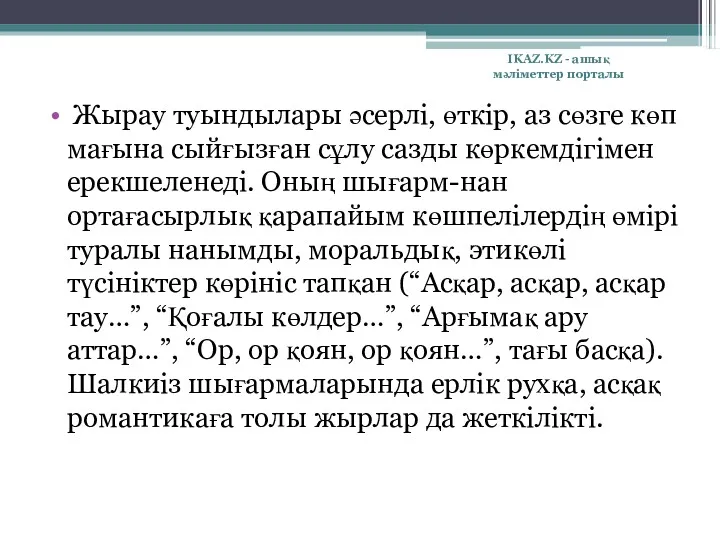 IKAZ.KZ - ашық мәліметтер порталы

• Жырау туындылары әсерлі, өткір, аз сөзге көп мағына сыйғызған сұлу сазды көркемдігімен ерекшеленеді. Оның шығарм-нан ортағасырлық қарапайым көшпелілердің өмірі туралы нанымды, моральдық, этикөлі түсініктер көрініс тапқан (“Асқар, асқар, асқар тау...”, “Қоғалы көлдер...”, “Арғымақ ару аттар...”, “Ор, ор қоян, ор қоян...”, тағы басқа). Шалкиіз шығармаларында ерлік рухқа, асқақ романтикаға толы жырлар да жеткілікті.